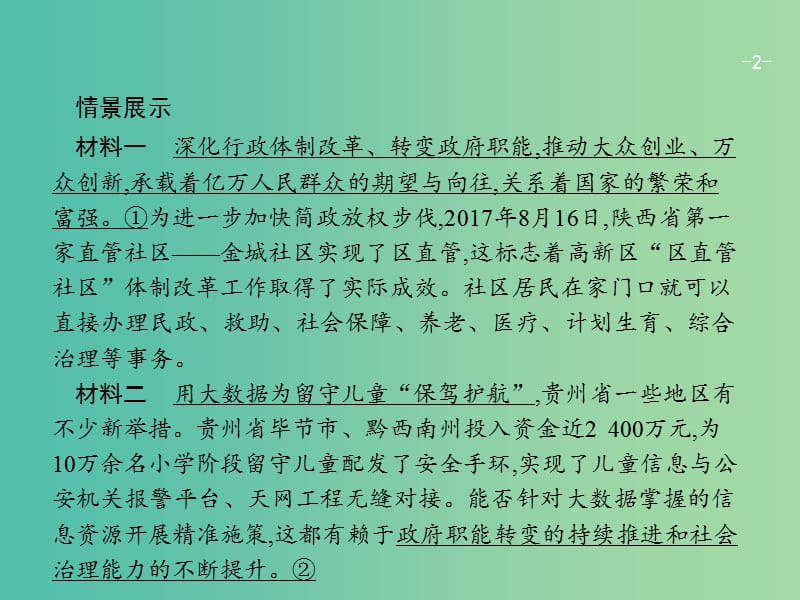 -2-

情景展示

材料一　深化行政体制改革、转变政府职能,推动大众创业、万众创新,承载着亿万人民群众的期望与向往,关系着国家的繁荣和富强。①为进一步加快简政放权步伐,2017年8月16日,陕西省第一家直管社区——金城社区实现了区直管,这标志着高新区“区直管社区”体制改革工作取得了实际成效。社区居民在家门口就可以直接办理民政、救助、社会保障、养老、医疗、计划生育、综合治理等事务。

材料二　用大数据为留守儿童“保驾护航”,贵州省一些地区有不少新举措。贵州省毕节市、黔西南州投入资金近2 400万元,为10万余名小学阶段留守儿童配发了安全手环,实现了儿童信息与公安机关报警平台、天网工程无缝对接。能否针对大数据掌握的信息资源开展精准施策,这都有赖于政府职能转变的持续推进和社会治理能力的不断提升。②